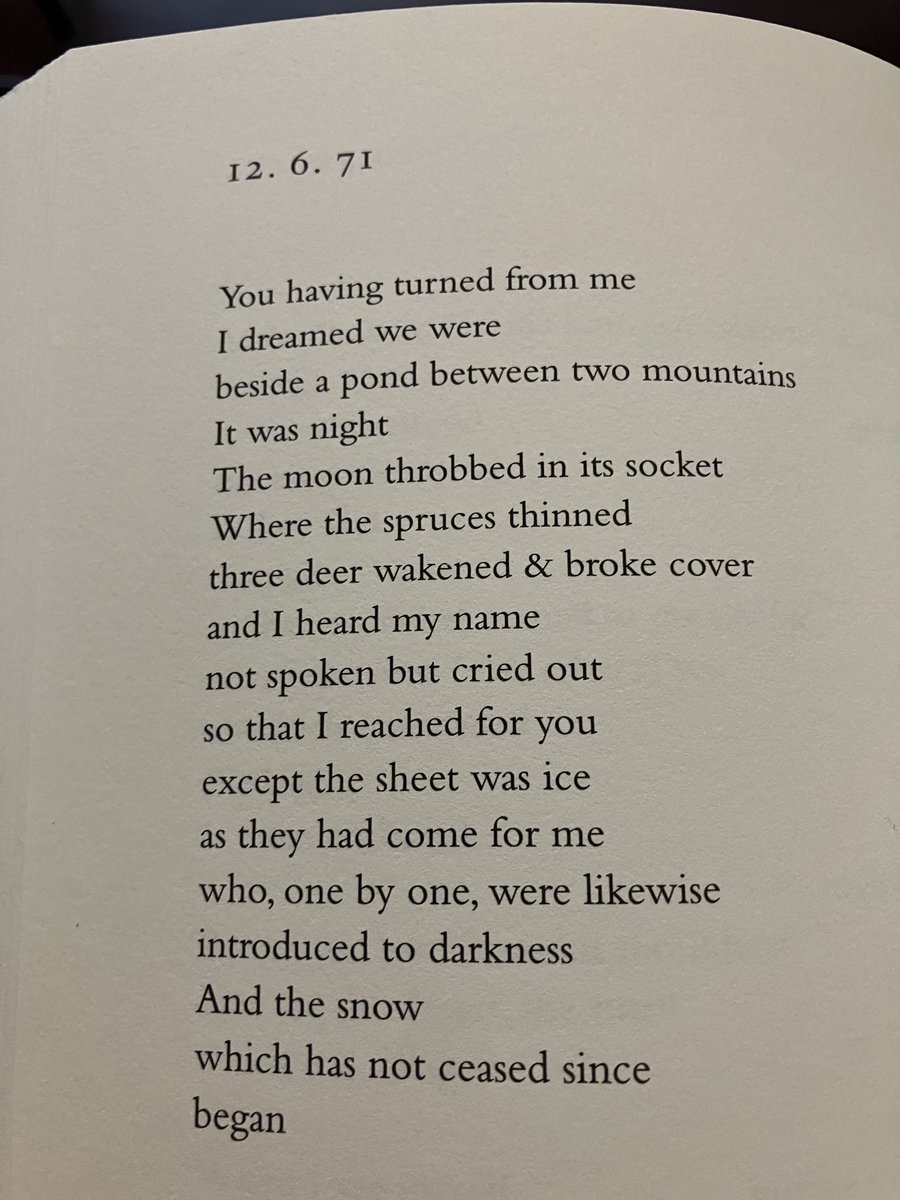 12. 6. 71

You having turned from me
I dreamed we were
beside a pond between two mountains
It was night
The moon throbbed in its socket
Where the spruces thinned
three deer wakened & broke cover
and I heard my name
not spoken but cried out
so that I reached for you
except the sheet was ice
as they had come for me
who, one by one, were likewise
introduced to darkness
And the snow
which has not ceased since
began